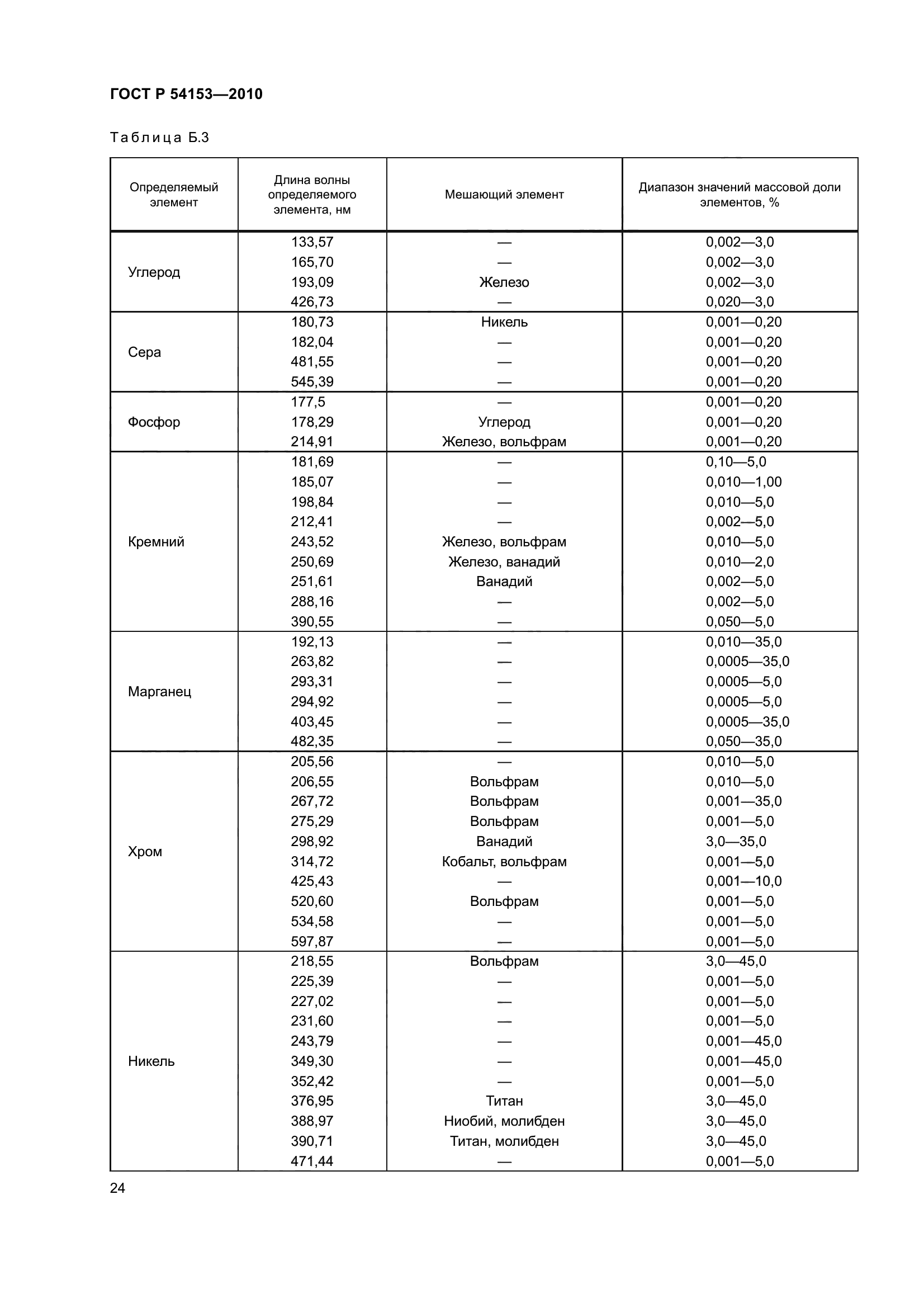 ГОСТ Р 54153—2010

Таблица Б.3

| Определяемый элемент | Длина волны определяемого элемента, нм | Мешающий элемент | Диапазон значений массовой доли элементов, % |
|---|---|---|---|
| Углерод | 133,57 | — | 0,002—3,0 |
| | 165,70 | — | 0,002—3,0 |
| | 193,09 | Железо | 0,002—3,0 |
| | 426,73 | — | 0,020—3,0 |
| Сера | 180,73 | Никель | 0,001—0,20 |
| | 182,04 | — | 0,001—0,20 |
| | 481,55 | — | 0,001—0,20 |
| | 545,39 | — | 0,001—0,20 |
| Фосфор | 177,5 | — | 0,001—0,20 |
| | 178,29 | Углерод | 0,001—0,20 |
| | 214,91 | Железо, вольфрам | 0,001—0,20 |
| Кремний | 181,69 | — | 0,10—5,0 |
| | 185,07 | — | 0,010—1,00 |
| | 198,84 | — | 0,010—5,0 |
| | 212,41 | — | 0,002—5,0 |
| | 243,52 | Железо, вольфрам | 0,010—5,0 |
| | 250,69 | Железо, ванадий | 0,010—2,0 |
| | 251,61 | Ванадий | 0,002—5,0 |
| | 288,16 | — | 0,002—5,0 |
| | 390,55 | — | 0,050—5,0 |
| Марганец | 192,13 | — | 0,010—35,0 |
| | 263,82 | — | 0,0005—35,0 |
| | 293,31 | — | 0,0005—5,0 |
| | 294,92 | — | 0,0005—5,0 |
| | 403,45 | — | 0,0005—35,0 |
| | 482,35 | — | 0,050—35,0 |
| Хром | 205,56 | — | 0,010—5,0 |
| | 206,55 | Вольфрам | 0,010—5,0 |
| | 267,72 | Вольфрам | 0,001—35,0 |
| | 275,29 | Вольфрам | 0,001—5,0 |
| | 298,92 | Ванадий | 3,0—35,0 |
| | 314,72 | Кобальт, вольфрам | 0,001—5,0 |
| | 425,43 | — | 0,001—10,0 |
| | 520,60 | Вольфрам | 0,001—5,0 |
| | 534,58 | — | 0,001—5,0 |
| | 597,87 | — | 0,001—5,0 |
| Никель | 218,55 | Вольфрам | 3,0—45,0 |
| | 225,39 | — | 0,001—5,0 |
| | 227,02 | — | 0,001—5,0 |
| | 231,60 | — | 0,001—5,0 |
| | 243,79 | — | 0,001—45,0 |
| | 349,30 | — | 0,001—45,0 |
| | 352,42 | — | 0,001—5,0 |
| | 376,95 | Титан | 3,0—45,0 |
| | 388,97 | Ниобий, молибден | 3,0—45,0 |
| | 390,71 | Титан, молибден | 3,0—45,0 |
| | 471,44 | — | 0,001—5,0 |

24